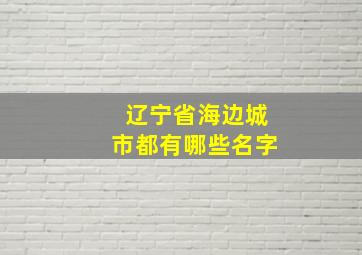 辽宁省海边城市都有哪些名字